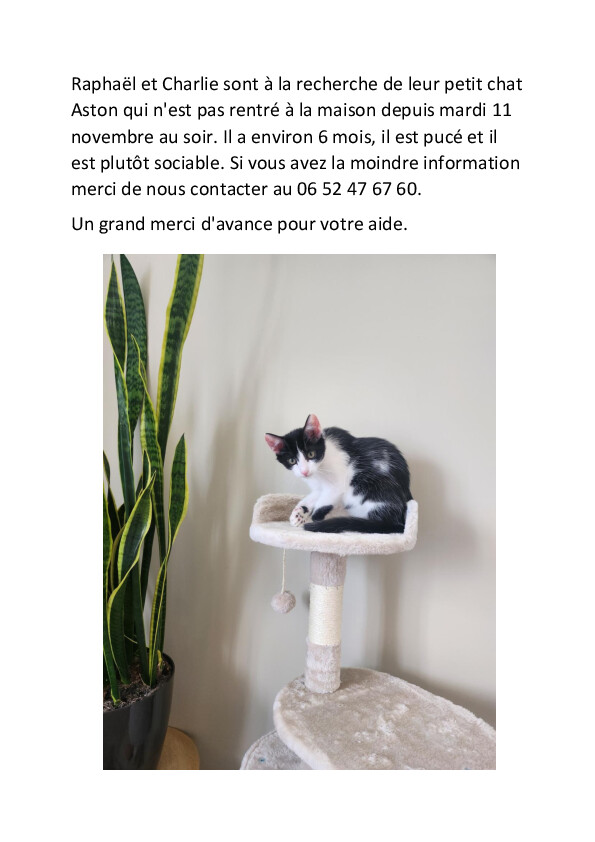 Raphaël et Charlie sont à la recherche de leur petit chat Aston qui n'est pas rentré à la maison depuis mardi 11 novembre au soir. Il a environ 6 mois, il est pucé et il est plutôt sociable. Si vous avez la moindre information merci de nous contacter au 06 52 47 67 60.

Un grand merci d'avance pour votre aide.